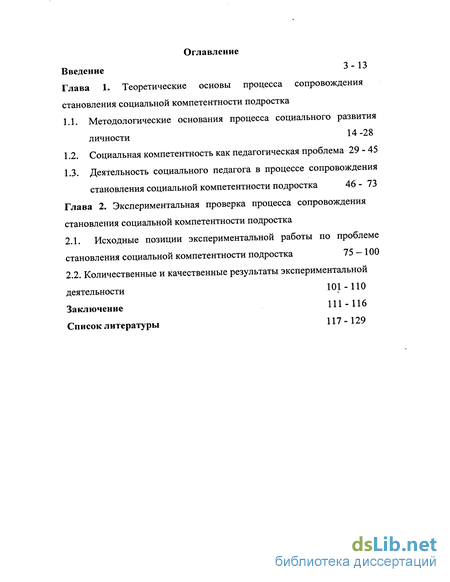 Оглавление

Введение 3 - 13

Глава 1. Теоретические основы процесса сопровождения становления социальной компетентности подростка

1.1. Методологические основания процесса социального развития личности 14 -28

1.2. Социальная компетентность как педагогическая проблема 29 - 45

1.3. Деятельность социального педагога в процессе сопровождения становления социальной компетентности подростка 46 - 73

Глава 2. Экспериментальная проверка процесса сопровождения становления социальной компетентности подростка

2.1. Исходные позиции экспериментальной работы по проблеме становления социальной компетентности подростка 75 – 100

2.2. Количественные и качественные результаты экспериментальной деятельности 101 - 110

Заключение 111 - 116

Список литературы 117 - 129

dsLib.net
библиотека диссертаций